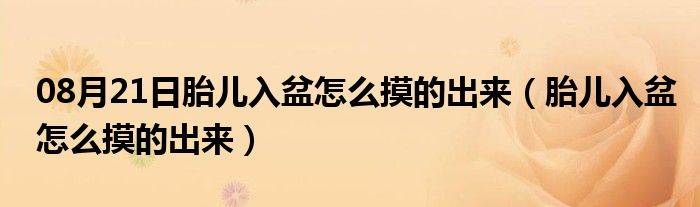 08月21日胎儿入盆怎么摸的出来（胎儿入盆怎么摸的出来）